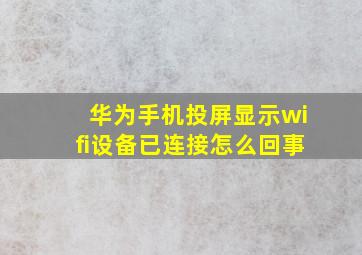 华为手机投屏显示wifi设备已连接怎么回事